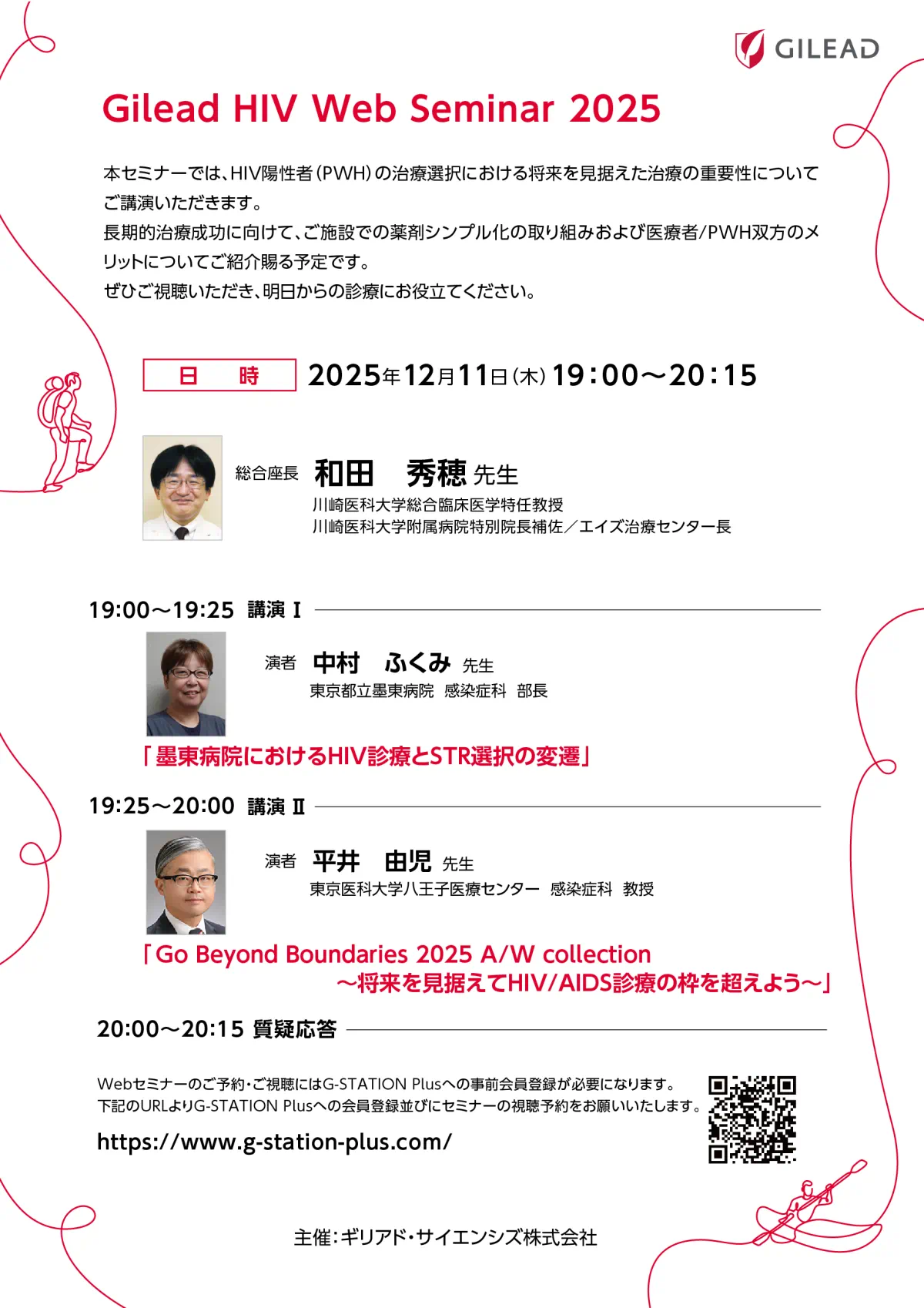 GILEAD

Gilead HIV Web Seminar 2025

本セミナーでは、HIV陽性者（PWH）の治療選択における将来を見据えた治療の重要性についてご講演いただきます。
長期的治療成功に向けて、ご施設での薬剤シンプル化の取り組みおよび医療者/PWH双方のメリットについてご紹介賜る予定です。
ぜひご視聴いただき、明日からの診療にお役立てください。

日　時　2025年12月11日（木）19：00～20：15

総合座長　和田　秀穂 先生
川崎医科大学総合臨床医学特任教授
川崎医科大学附属病院特別院長補佐／エイズ治療センター長

19:00～19:25　講演 I

演者　中村　ふくみ 先生
東京都立墨東病院　感染症科　部長

「墨東病院におけるHIV診療とSTR選択の変遷」

19:25～20:00　講演 II

演者　平井　由児 先生
東京医科大学八王子医療センター　感染症科　教授

「Go Beyond Boundaries 2025 A/W collection ～将来を見据えてHIV/AIDS診療の枠を超えよう～」

20:00～20:15 質疑応答

Webセミナーのご予約・ご視聴にはG-STATION Plusへの事前会員登録が必要になります。
下記のURLよりG-STATION Plusへの会員登録並びにセミナーの視聴予約をお願いいたします。

https://www.g-station-plus.com/

主催：ギリアド・サイエンシズ株式会社